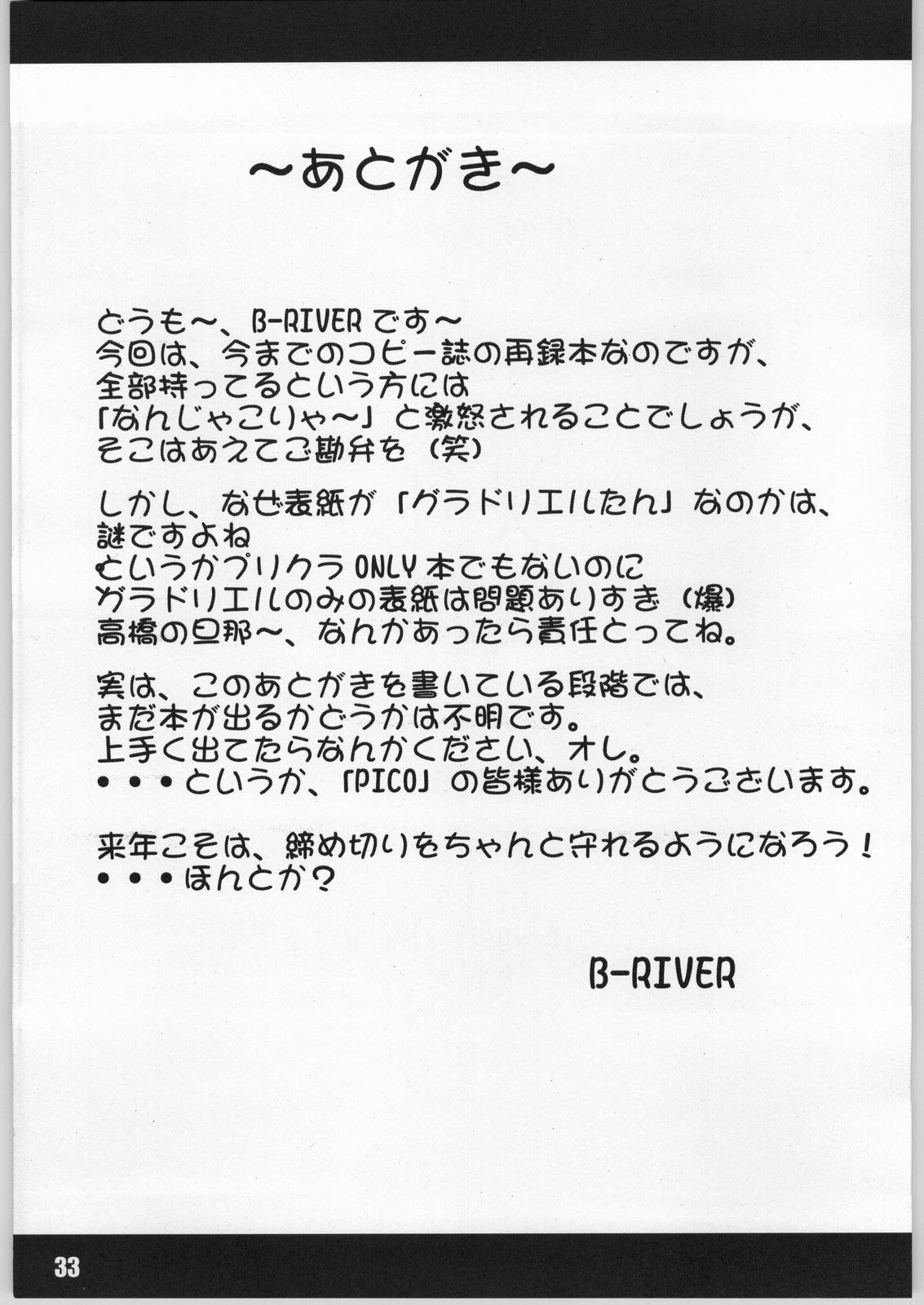 ~あとがき~

どうも~、B-RIVERです~
今回は、今までのコピー誌の再録本なのですが、
全部持ってるという方には
「なんじゃこりゃ~」と激怒されることでしょうが、
そこはあえてご勘弁を(笑)

しかし、なぜ表紙が「グラドリエルたん」なのかは、
謎ですよね
というかプリクラONLY本でもないのに
グラドリエルのみの表紙は問題ありすぎ(爆)
高橋の旦那~、なんかあったら責任とってね。

実は、このあとがきを書いている段階では、
まだ本が出るかどうかは不明です。
上手く出てたらなんかください、オレ。
・・・というか、「PICO」の皆様ありがとうございます。

来年こそは、締め切りをちゃんと守れるようになろう!
・・・ほんとか?

B-RIVER

33